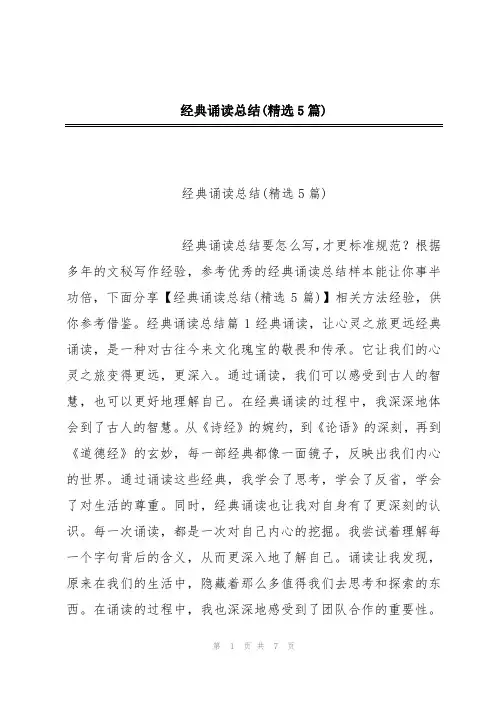 经典诵读总结(精选5篇)

经典诵读总结(精选5篇)

经典诵读总结要怎么写，才更标准规范？根据多年的文秘写作经验，参考优秀的经典诵读总结样本能让你事半功倍，下面分享【经典诵读总结(精选5篇)】相关方法经验，供你参考借鉴。经典诵读总结篇1经典诵读，让心灵之旅更远经典诵读，是一种对古往今来文化瑰宝的敬畏和传承。它让我们的心灵之旅变得更远，更深入。通过诵读，我们可以感受到古人的智慧，也可以更好地理解自己。在经典诵读的过程中，我深深地体会到了古人的智慧。从《诗经》的婉约，到《论语》的深刻，再到《道德经》的玄妙，每一部经典都像一面镜子，反映出我们内心的世界。通过诵读这些经典，我学会了思考，学会了反省，学会了对生活的尊重。同时，经典诵读也让我对自身有了更深刻的认识。每一次诵读，都是一次对自己内心的挖掘。我尝试着理解每一个字句背后的含义，从而更深入地了解自己。诵读让我发现，原来在我们的生活中，隐藏着那么多值得我们去思考和探索的东西。在诵读的过程中，我也深深地感受到了团队合作的重要性。

第 1 页 共 7 页